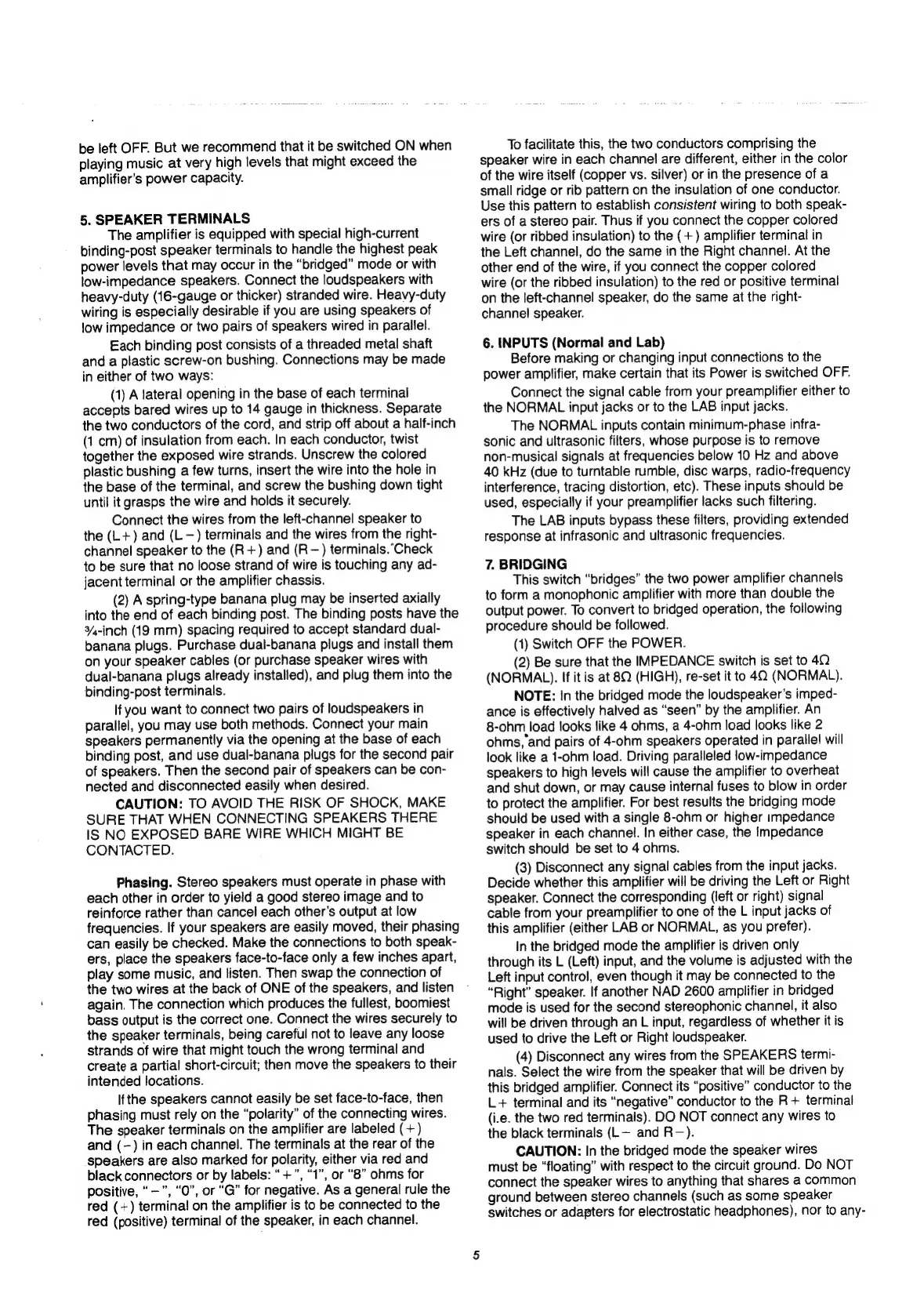 be left OFF. But we recommend that it be switched ON when playing music at very high levels that might exceed the amplifier's power capacity.

5. SPEAKER TERMINALS

The amplifier is equipped with special high-current binding-post speaker terminals to handle the highest peak power levels that may occur in the "bridged" mode or with low-impedance speakers. Connect the loudspeakers with heavy-duty (16-gauge or thicker) stranded wire. Heavy-duty wiring is especially desirable if you are using speakers of low impedance or two pairs of speakers wired in parallel.

Each binding post consists of a threaded metal shaft and a plastic screw-on bushing. Connections may be made in either of two ways:

(1) A lateral opening in the base of each terminal accepts bared wires up to 14 gauge in thickness. Separate the two conductors of the cord, and strip off about a half-inch (1 cm) of insulation from each. In each conductor, twist together the exposed wire strands. Unscrew the colored plastic bushing a few turns, insert the wire into the hole in the base of the terminal, and screw the bushing down tight until it grasps the wire and holds it securely.

Connect the wires from the left-channel speaker to the (L+) and (L−) terminals and the wires from the right-channel speaker to the (R+) and (R−) terminals. Check to be sure that no loose strand of wire is touching any adjacent terminal or the amplifier chassis.

(2) A spring-type banana plug may be inserted axially into the end of each binding post. The binding posts have the ¾-inch (19 mm) spacing required to accept standard dual-banana plugs. Purchase dual-banana plugs and install them on your speaker cables (or purchase speaker wires with dual-banana plugs already installed), and plug them into the binding-post terminals.

If you want to connect two pairs of loudspeakers in parallel, you may use both methods. Connect your main speakers permanently via the opening at the base of each binding post, and use dual-banana plugs for the second pair of speakers. Then the second pair of speakers can be connected and disconnected easily when desired.

CAUTION: TO AVOID THE RISK OF SHOCK, MAKE SURE THAT WHEN CONNECTING SPEAKERS THERE IS NO EXPOSED BARE WIRE WHICH MIGHT BE CONTACTED.

Phasing. Stereo speakers must operate in phase with each other in order to yield a good stereo image and to reinforce rather than cancel each other's output at low frequencies. If your speakers are easily moved, their phasing can easily be checked. Make the connections to both speakers, place the speakers face-to-face only a few inches apart, play some music, and listen. Then swap the connection of the two wires at the back of ONE of the speakers, and listen again. The connection which produces the fullest, boomiest bass output is the correct one. Connect the wires securely to the speaker terminals, being careful not to leave any loose strands of wire that might touch the wrong terminal and create a partial short-circuit; then move the speakers to their intended locations.

If the speakers cannot easily be set face-to-face, then phasing must rely on the "polarity" of the connecting wires. The speaker terminals on the amplifier are labeled (+) and (−) in each channel. The terminals at the rear of the speakers are also marked for polarity, either via red and black connectors or by labels: "+", "1", or "8" ohms for positive, "−", "0", or "G" for negative. As a general rule the red (+) terminal on the amplifier is to be connected to the red (positive) terminal of the speaker, in each channel.

To facilitate this, the two conductors comprising the speaker wire in each channel are different, either in the color of the wire itself (copper vs. silver) or in the presence of a small ridge or rib pattern on the insulation of one conductor. Use this pattern to establish consistent wiring to both speakers of a stereo pair. Thus if you connect the copper colored wire (or ribbed insulation) to the (+) amplifier terminal in the Left channel, do the same in the Right channel. At the other end of the wire, if you connect the copper colored wire (or the ribbed insulation) to the red or positive terminal on the left-channel speaker, do the same at the right-channel speaker.

6. INPUTS (Normal and Lab)

Before making or changing input connections to the power amplifier, make certain that its Power is switched OFF.

Connect the signal cable from your preamplifier either to the NORMAL input jacks or to the LAB input jacks.

The NORMAL inputs contain minimum-phase infrasonic and ultrasonic filters, whose purpose is to remove non-musical signals at frequencies below 10 Hz and above 40 kHz (due to turntable rumble, disc warps, radio-frequency interference, tracing distortion, etc). These inputs should be used, especially if your preamplifier lacks such filtering.

The LAB inputs bypass these filters, providing extended response at infrasonic and ultrasonic frequencies.

7. BRIDGING

This switch "bridges" the two power amplifier channels to form a monophonic amplifier with more than double the output power. To convert to bridged operation, the following procedure should be followed.

(1) Switch OFF the POWER.

(2) Be sure that the IMPEDANCE switch is set to 4Ω (NORMAL). If it is at 8Ω (HIGH), re-set it to 4Ω (NORMAL).

NOTE: In the bridged mode the loudspeaker's impedance is effectively halved as "seen" by the amplifier. An 8-ohm load looks like 4 ohms, a 4-ohm load looks like 2 ohms, and pairs of 4-ohm speakers operated in parallel will look like a 1-ohm load. Driving paralleled low-impedance speakers to high levels will cause the amplifier to overheat and shut down, or may cause internal fuses to blow in order to protect the amplifier. For best results the bridging mode should be used with a single 8-ohm or higher impedance speaker in each channel. In either case, the Impedance switch should be set to 4 ohms.

(3) Disconnect any signal cables from the input jacks. Decide whether this amplifier will be driving the Left or Right speaker. Connect the corresponding (left or right) signal cable from your preamplifier to one of the L input jacks of this amplifier (either LAB or NORMAL, as you prefer).

In the bridged mode the amplifier is driven only through its L (Left) input, and the volume is adjusted with the Left input control, even though it may be connected to the "Right" speaker. If another NAD 2600 amplifier in bridged mode is used for the second stereophonic channel, it also will be driven through an L input, regardless of whether it is used to drive the Left or Right loudspeaker.

(4) Disconnect any wires from the SPEAKERS terminals. Select the wire from the speaker that will be driven by this bridged amplifier. Connect its "positive" conductor to the L+ terminal and its "negative" conductor to the R+ terminal (i.e. the two red terminals). DO NOT connect any wires to the black terminals (L− and R−).

CAUTION: In the bridged mode the speaker wires must be "floating" with respect to the circuit ground. Do NOT connect the speaker wires to anything that shares a common ground between stereo channels (such as some speaker switches or adapters for electrostatic headphones), nor to any-

5